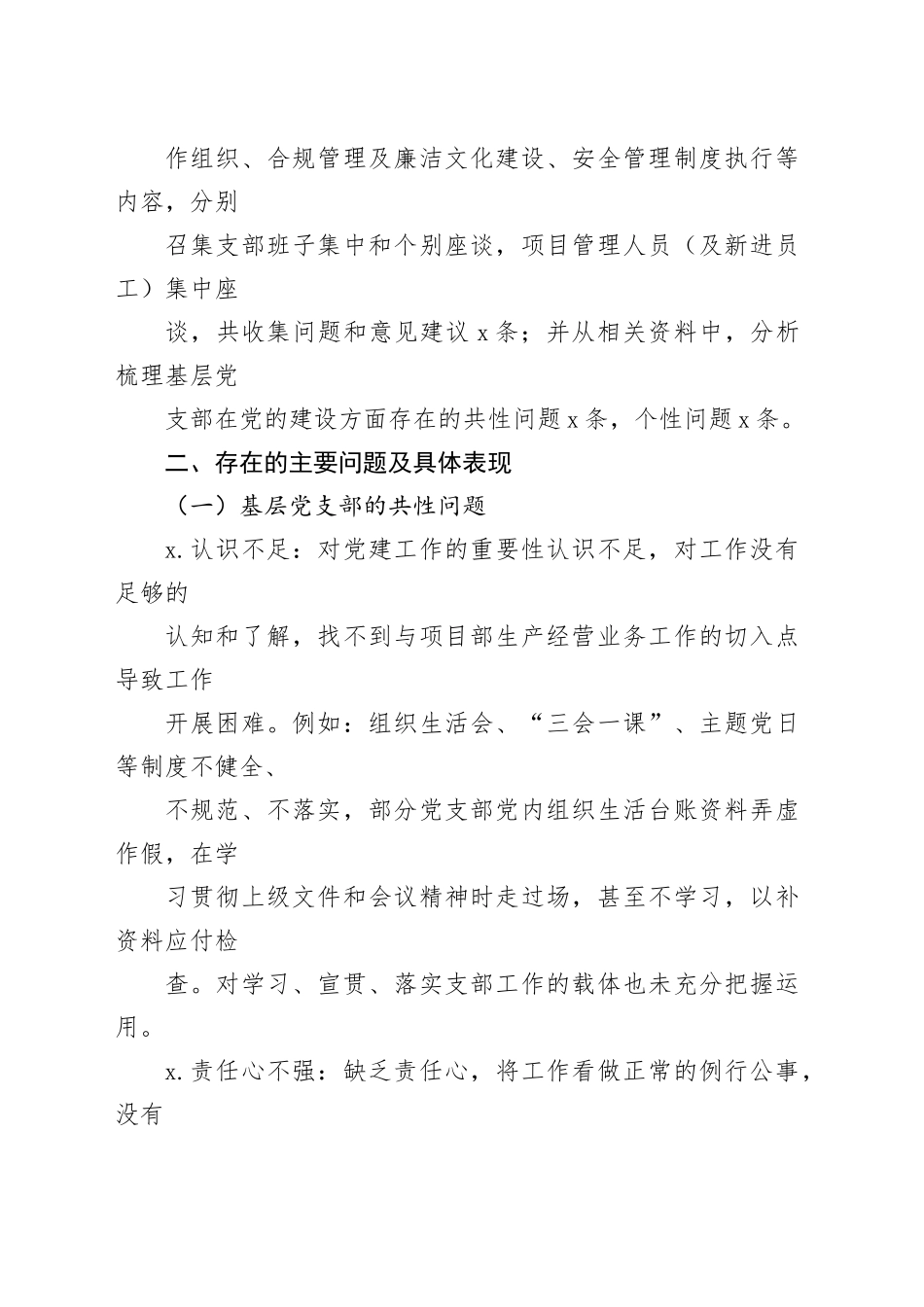 作组织、合规管理及廉洁文化建设、安全管理制度执行等内容，分别

召集支部班子集中和个别座谈，项目管理人员（及新进员工）集中座

谈，共收集问题和意见建议 x 条；并从相关资料中，分析梳理基层党

支部在党的建设方面存在的共性问题 x 条，个性问题 x 条。

二、存在的主要问题及具体表现

（一）基层党支部的共性问题

x. 认识不足：对党建工作的重要性认识不足，对工作没有足够的

认知和了解，找不到与项目部生产经营业务工作的切入点导致工作

开展困难。例如：组织生活会、“三会一课”、主题党日等制度不健全、

不规范、不落实，部分党支部党内组织生活台账资料弄虚作假，在学

习贯彻上级文件和会议精神时走过场，甚至不学习，以补资料应付检

查。对学习、宣贯、落实支部工作的载体也未充分把握运用。

x. 责任心不强：缺乏责任心，将工作看做正常的例行公事，没有